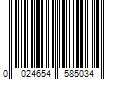 0 024654 585034